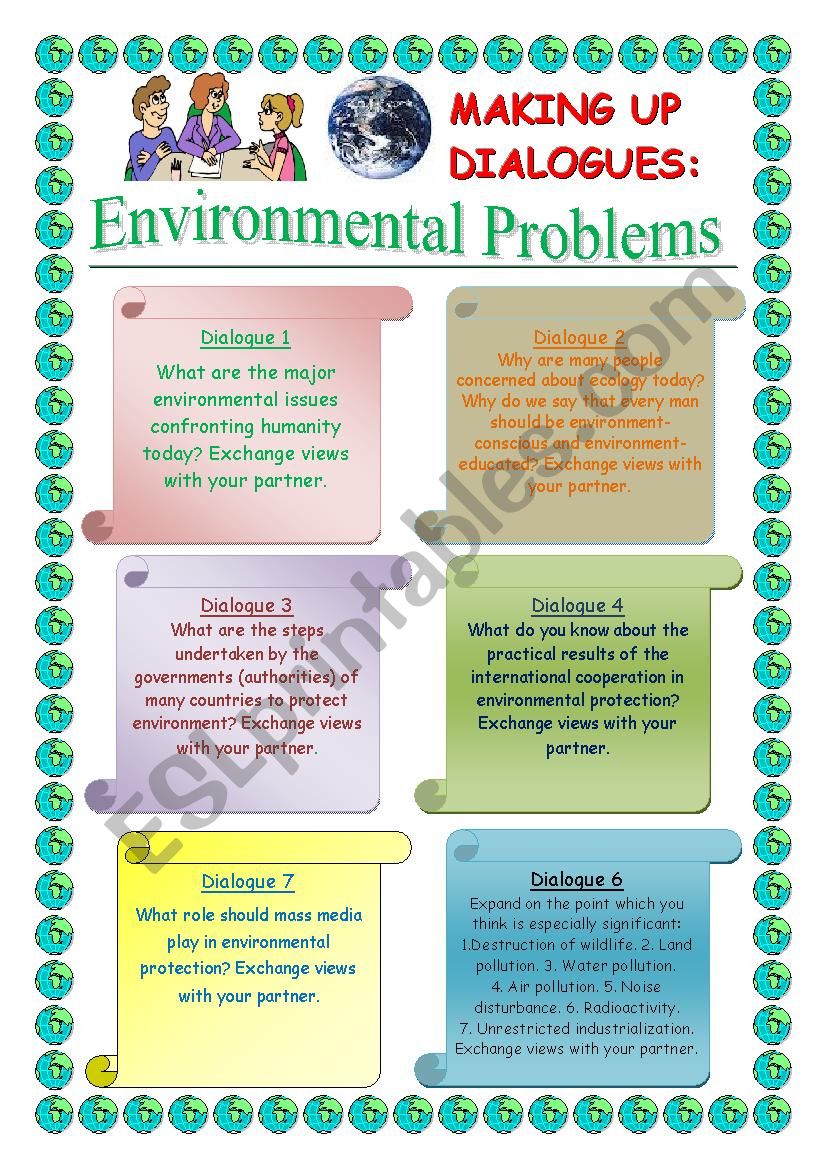 MAKING UP DIALOGUES:

Environmental Problems

Dialogue 1

What are the major environmental issues confronting humanity today? Exchange views with your partner.

Dialogue 2

Why are many people concerned about ecology today? Why do we say that every man should be environment-conscious and environment-educated? Exchange views with your partner.

Dialogue 3

What are the steps undertaken by the governments (authorities) of many countries to protect environment? Exchange views with your partner.

Dialogue 4

What do you know about the practical results of the international cooperation in environmental protection? Exchange views with your partner.

Dialogue 7

What role should mass media play in environmental protection? Exchange views with your partner.

Dialogue 6

Expand on the point which you think is especially significant: 1.Destruction of wildlife. 2. Land pollution. 3. Water pollution. 4. Air pollution. 5. Noise disturbance. 6. Radioactivity. 7. Unrestricted industrialization. Exchange views with your partner.

ESLprintables.com